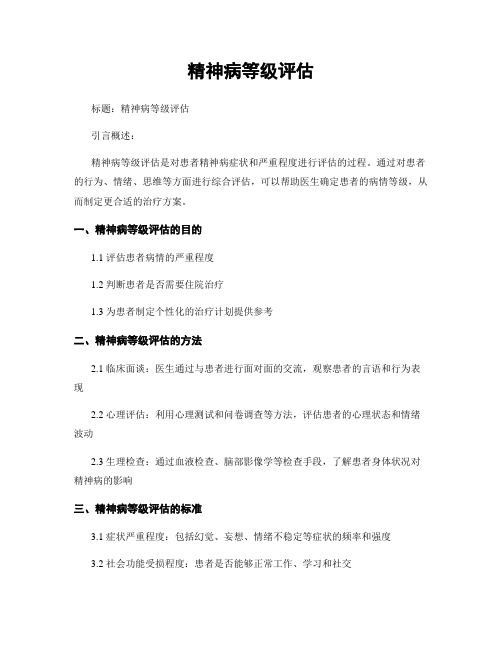 精神病等级评估

标题：精神病等级评估

引言概述：

精神病等级评估是对患者精神病症状和严重程度进行评估的过程。通过对患者的行为、情绪、思维等方面进行综合评估，可以帮助医生确定患者的病情等级，从而制定更合适的治疗方案。

一、精神病等级评估的目的

1.1 评估患者病情的严重程度

1.2 判断患者是否需要住院治疗

1.3 为患者制定个性化的治疗计划提供参考

二、精神病等级评估的方法

2.1 临床面谈：医生通过与患者进行面对面的交流，观察患者的言语和行为表现

2.2 心理评估：利用心理测试和问卷调查等方法，评估患者的心理状态和情绪波动

2.3 生理检查：通过血液检查、脑部影像学等检查手段，了解患者身体状况对精神病的影响

三、精神病等级评估的标准

3.1 症状严重程度：包括幻觉、妄想、情绪不稳定等症状的频率和强度

3.2 社会功能受损程度：患者是否能够正常工作、学习和社交